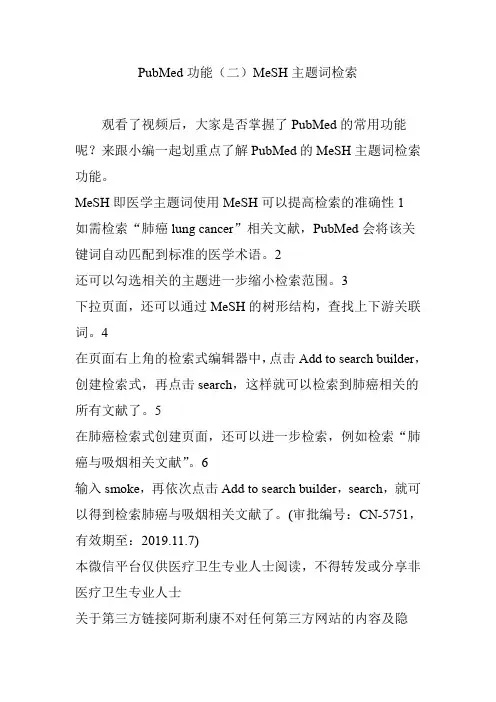 PubMed 功能（二）MeSH 主题词检索

观看了视频后，大家是否掌握了 PubMed 的常用功能呢？来跟小编一起划重点了解 PubMed 的 MeSH 主题词检索功能。

MeSH 即医学主题词使用 MeSH 可以提高检索的准确性 1

如需检索“肺癌 lung cancer”相关文献，PubMed 会将该关键词自动匹配到标准的医学术语。2

还可以勾选相关的主题进一步缩小检索范围。3

下拉页面，还可以通过 MeSH 的树形结构，查找上下游关联词。4

在页面右上角的检索式编辑器中，点击 Add to search builder，创建检索式，再点击 search，这样就可以检索到肺癌相关的所有文献了。5

在肺癌检索式创建页面，还可以进一步检索，例如检索“肺癌与吸烟相关文献”。6

输入 smoke，再依次点击 Add to search builder，search，就可以得到检索肺癌与吸烟相关文献了。(审批编号：CN-5751，有效期至：2019.11.7)

本微信平台仅供医疗卫生专业人士阅读，不得转发或分享非医疗卫生专业人士

关于第三方链接阿斯利康不对任何第三方网站的内容及隐